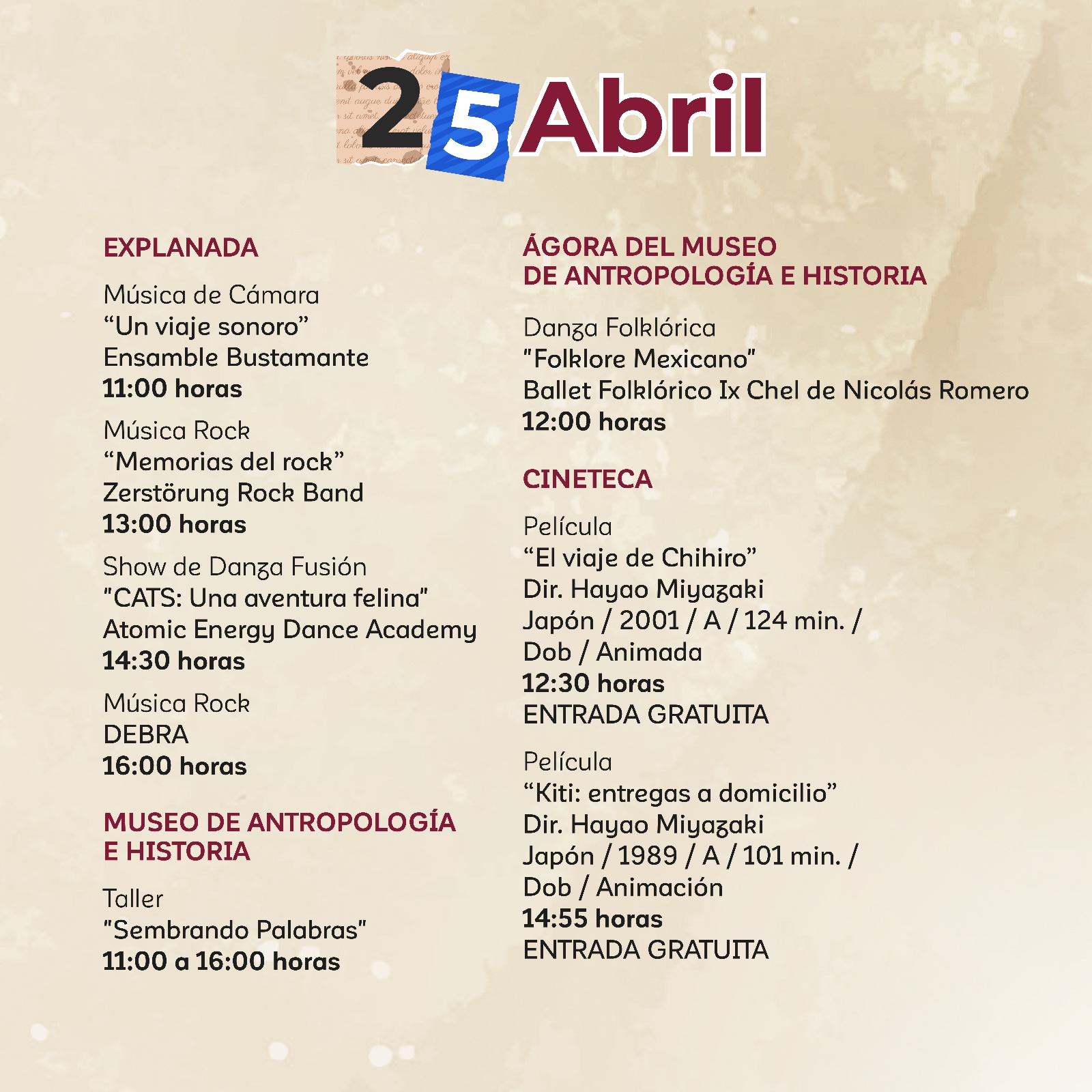 25 Abril

EXPLANADA

Música de Cámara
"Un viaje sonoro"
Ensamble Bustamante
11:00 horas

Música Rock
"Memorias del rock"
Zerstörung Rock Band
13:00 horas

Show de Danza Fusión
"CATS: Una aventura felina"
Atomic Energy Dance Academy
14:30 horas

Música Rock
DEBRA
16:00 horas

MUSEO DE ANTROPOLOGÍA E HISTORIA

Taller
"Sembrando Palabras"
11:00 a 16:00 horas

ÁGORA DEL MUSEO DE ANTROPOLOGÍA E HISTORIA

Danza Folklórica
"Folklore Mexicano"
Ballet Folklórico Ix Chel de Nicolás Romero
12:00 horas

CINETECA

Película
"El viaje de Chihiro"
Dir. Hayao Miyazaki
Japón / 2001 / A / 124 min. /
Dob / Animada
12:30 horas
ENTRADA GRATUITA

Película
"Kiti: entregas a domicilio"
Dir. Hayao Miyazaki
Japón / 1989 / A / 101 min. /
Dob / Animación
14:55 horas
ENTRADA GRATUITA